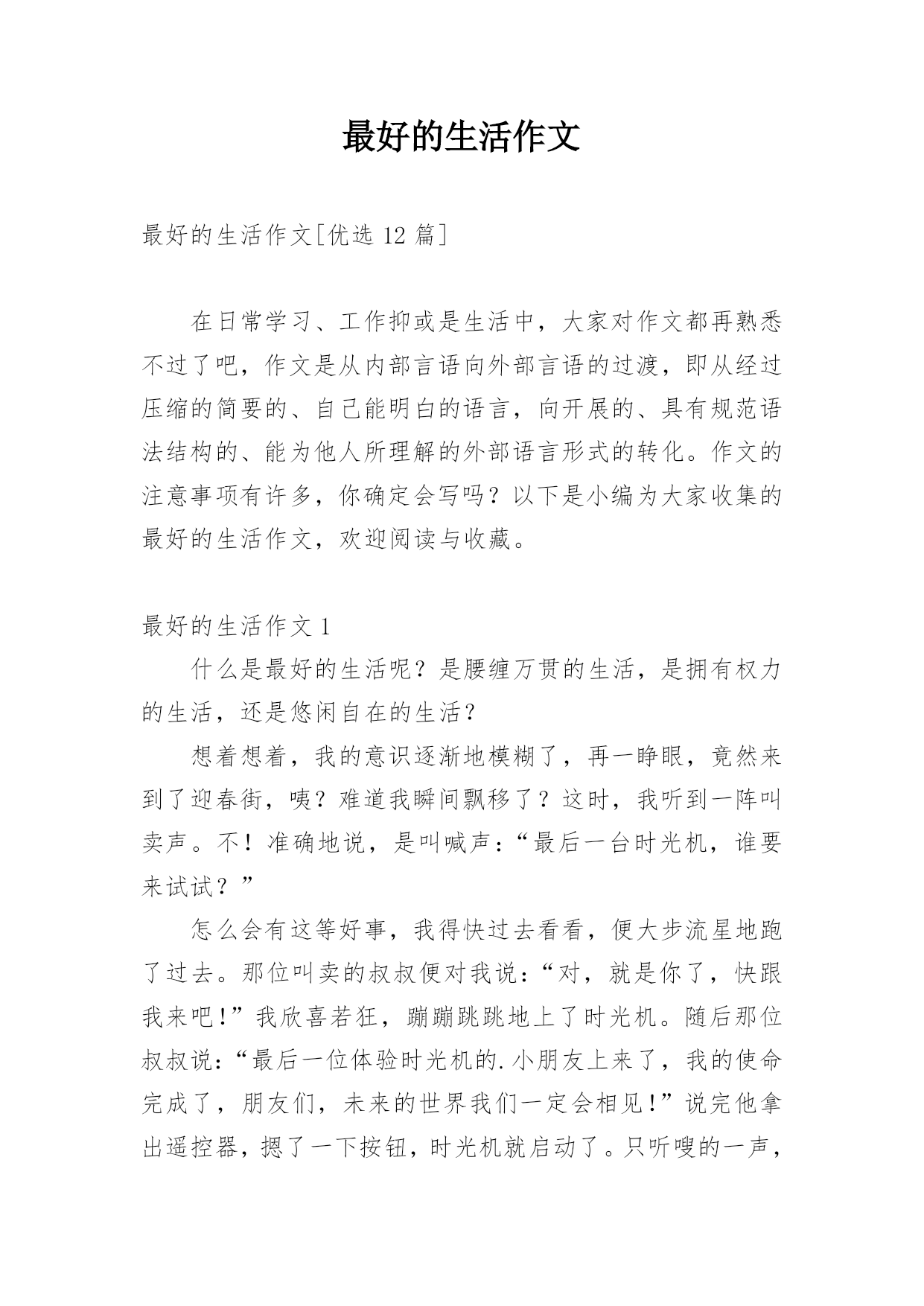 最好的生活作文

最好的生活作文[优选 12 篇]

在日常学习、工作抑或是生活中，大家对作文都再熟悉不过了吧，作文是从内部言语向外部言语的过渡，即从经过压缩的简要的、自己能明白的语言，向开展的、具有规范语法结构的、能为他人所理解的外部语言形式的转化。作文的注意事项有许多，你确定会写吗？以下是小编为大家收集的最好的生活作文，欢迎阅读与收藏。

最好的生活作文 1

什么是最好的生活呢？是腰缠万贯的生活，是拥有权力的生活，还是悠闲自在的生活？

想着想着，我的意识逐渐地模糊了，再一睁眼，竟然来到了迎春街，咦？难道我瞬间飘移了？这时，我听到一阵叫卖声。不！准确地说，是叫喊声：“最后一台时光机，谁要来试试？”

怎么会有这等好事，我得快过去看看，便大步流星地跑了过去。那位叫卖的叔叔便对我说：“对，就是你了，快跟我来吧！”我欣喜若狂，蹦蹦跳跳地上了时光机。随后那位叔叔说：“最后一位体验时光机的.小朋友上来了，我的使命完成了，朋友们，未来的世界我们一定会相见！”说完他拿出遥控器，摁了一下按钮，时光机就启动了。只听嗖的一声，